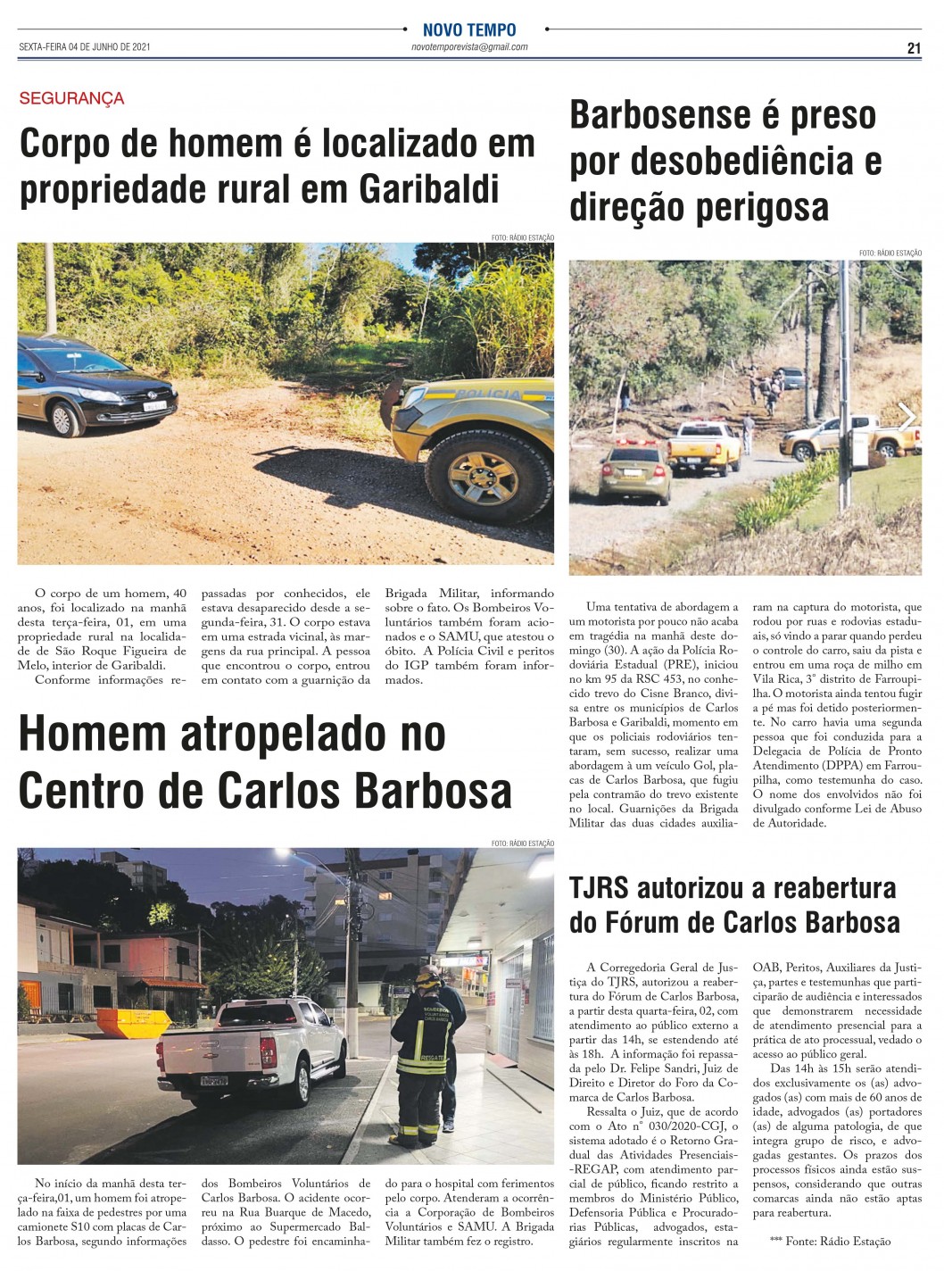 NOVO TEMPO

SEXTA-FEIRA 04 DE JUNHO DE 2021

novotemporevista@gmail.com

21

SEGURANÇA

Corpo de homem é localizado em propriedade rural em Garibaldi

FOTO: RÁDIO ESTAÇÃO

O corpo de um homem, 40 anos, foi localizado na manhã desta terça-feira, 01, em uma propriedade rural na localidade de São Roque Figueira de Melo, interior de Garibaldi.

Conforme informações repassadas por conhecidos, ele estava desaparecido desde a segunda-feira, 31. O corpo estava em uma estrada vicinal, às margens da rua principal. A pessoa que encontrou o corpo, entrou em contato com a guarnição da Brigada Militar, informando sobre o fato. Os Bombeiros Voluntários também foram acionados e o SAMU, que atestou o óbito. A Polícia Civil e peritos do IGP também foram informados.

Homem atropelado no Centro de Carlos Barbosa

FOTO: RÁDIO ESTAÇÃO

No início da manhã desta terça-feira,01, um homem foi atropelado na faixa de pedestres por uma camionete S10 com placas de Carlos Barbosa, segundo informações dos Bombeiros Voluntários de Carlos Barbosa. O acidente ocorreu na Rua Buarque de Macedo, próximo ao Supermercado Baldasso. O pedestre foi encaminhado para o hospital com ferimentos pelo corpo. Atenderam a ocorrência a Corporação de Bombeiros Voluntários e SAMU. A Brigada Militar também fez o registro.

Barbosense é preso por desobediência e direção perigosa

FOTO: RÁDIO ESTAÇÃO

Uma tentativa de abordagem a um motorista por pouco não acaba em tragédia na manhã deste domingo (30). A ação da Polícia Rodoviária Estadual (PRE), iniciou no km 95 da RSC 453, no conhecido trevo do Cisne Branco, divisa entre os municípios de Carlos Barbosa e Garibaldi, momento em que os policiais rodoviários tentaram, sem sucesso, realizar uma abordagem à um veículo Gol, placas de Carlos Barbosa, que fugiu pela contramão do trevo existente no local. Guarnições da Brigada Militar das duas cidades auxiliaram na captura do motorista, que rodou por ruas e rodovias estaduais, só vindo a parar quando perdeu o controle do carro, saiu da pista e entrou em uma roça de milho em Vila Rica, 3° distrito de Farroupilha. O motorista ainda tentou fugir a pé mas foi detido posteriormente. No carro havia uma segunda pessoa que foi conduzida para a Delegacia de Polícia de Pronto Atendimento (DPPA) em Farroupilha, como testemunha do caso. O nome dos envolvidos não foi divulgado conforme Lei de Abuso de Autoridade.

TJRS autorizou a reabertura do Fórum de Carlos Barbosa

A Corregedoria Geral de Justiça do TJRS, autorizou a reabertura do Fórum de Carlos Barbosa, a partir desta quarta-feira, 02, com atendimento ao público externo a partir das 14h, se estendendo até às 18h. A informação foi repassada pelo Dr. Felipe Sandri, Juiz de Direito e Diretor do Foro da Comarca de Carlos Barbosa.

Ressalta o Juiz, que de acordo com o Ato n° 030/2020-CGJ, o sistema adotado é o Retorno Gradual das Atividades Presenciais-REGAP, com atendimento parcial de público, ficando restrito a membros do Ministério Público, Defensoria Pública e Procuradorias Públicas, advogados, estagiários regularmente inscritos na OAB, Peritos, Auxiliares da Justiça, partes e testemunhas que participarão de audiência e interessados que demonstrarem necessidade de atendimento presencial para a prática de ato processual, vedado o acesso ao público geral.

Das 14h às 15h serão atendidos exclusivamente os (as) advogados (as) com mais de 60 anos de idade, advogados (as) portadores (as) de alguma patologia, de que integra grupo de risco, e advogadas gestantes. Os prazos dos processos físicos ainda estão suspensos, considerando que outras comarcas ainda não estão aptas para reabertura.

*** Fonte: Rádio Estação